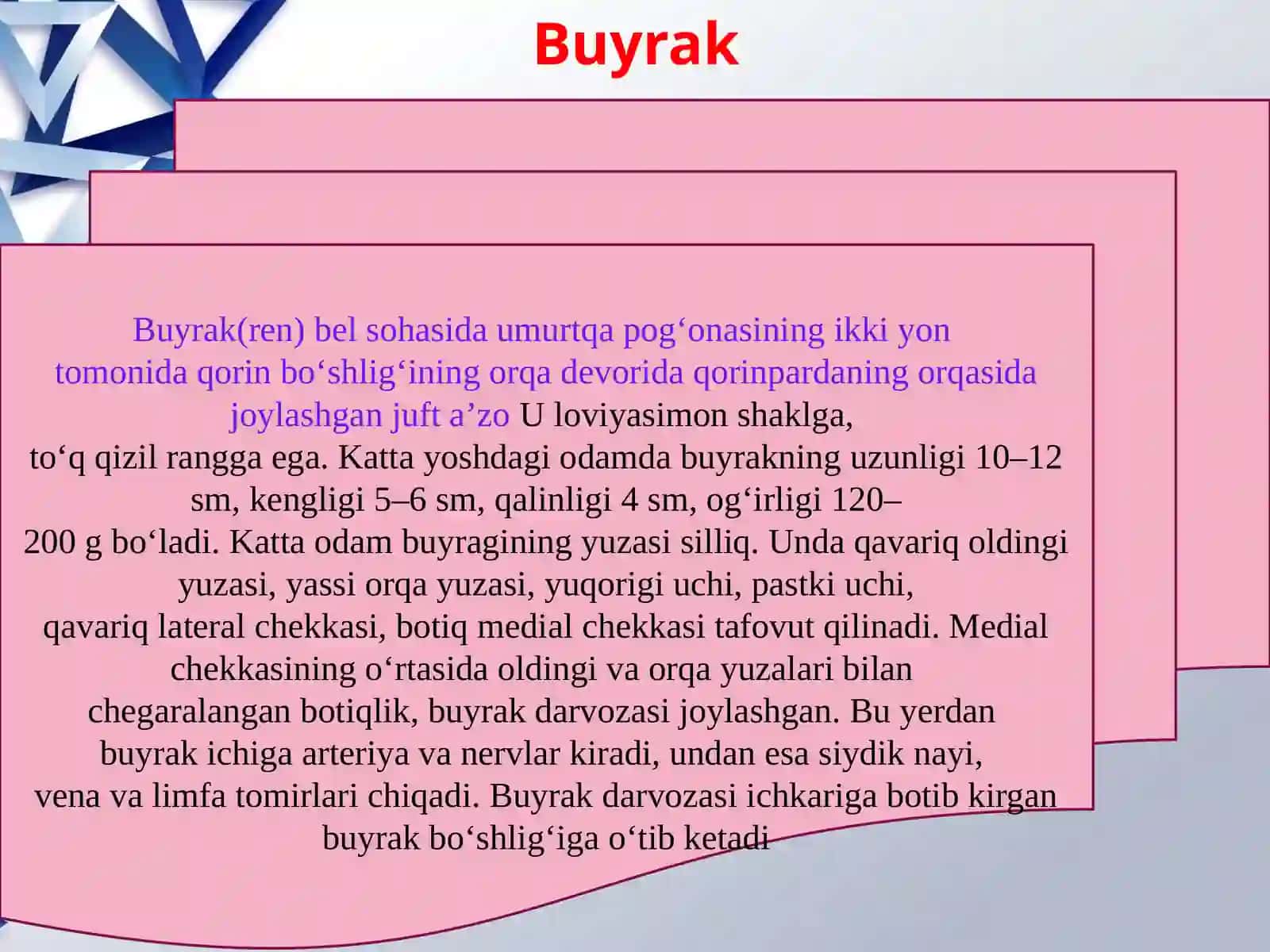 Buyrak

Buyrak(ren) bel sohasida umurtqa pog‘onasining ikki yon tomonida qorin bo‘shlig‘ining orqa devorida qorinpardaning orqasida joylashgan juft a’zo U loviyasimon shaklga, to‘q qizil rangga ega. Katta yoshdagi odamda buyrakning uzunligi 10–12 sm, kengligi 5–6 sm, qalinligi 4 sm, og‘irligi 120–200 g bo‘ladi. Katta odam buyragining yuzasi silliq. Unda qavariq oldingi yuzasi, yassi orqa yuzasi, yuqorigi uchi, pastki uchi, qavariq lateral chekkasi, botiq medial chekkasi tafovut qilinadi. Medial chekkasining o‘rtasida oldingi va orqa yuzalari bilan chegaralangan botiqlik, buyrak darvozasi joylashgan. Bu yerdan buyrak ichiga arteriya va nervlar kiradi, undan esa siydik nayi, vena va limfa tomirlari chiqadi. Buyrak darvozasi ichkariga botib kirgan buyrak bo‘shlig‘iga o‘tib ketadi